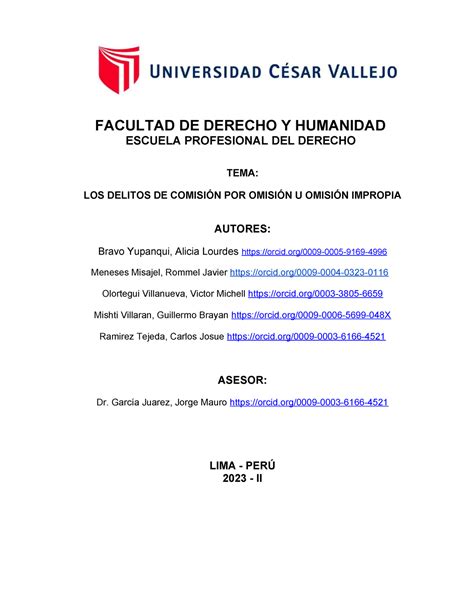 UNIVERSIDAD CÉSAR VALLEJO

FACULTAD DE DERECHO Y HUMANIDAD
ESCUELA PROFESIONAL DEL DERECHO

TEMA:

LOS DELITOS DE COMISIÓN POR OMISIÓN U OMISIÓN IMPROPIA

AUTORES:

Bravo Yupanqui, Alicia Lourdes https://orcid.org/0009-0005-9169-4996

Meneses Misajel, Rommel Javier https://orcid.org/0009-0004-0323-0116

Olortegui Villanueva, Victor Michell https://orcid.org/0003-3805-6659

Mishti Villaran, Guillermo Brayan https://orcid.org/0009-0006-5699-048X

Ramirez Tejeda, Carlos Josue https://orcid.org/0009-0003-6166-4521

ASESOR:

Dr. García Juarez, Jorge Mauro https://orcid.org/0009-0003-6166-4521

LIMA - PERÚ
2023 - II